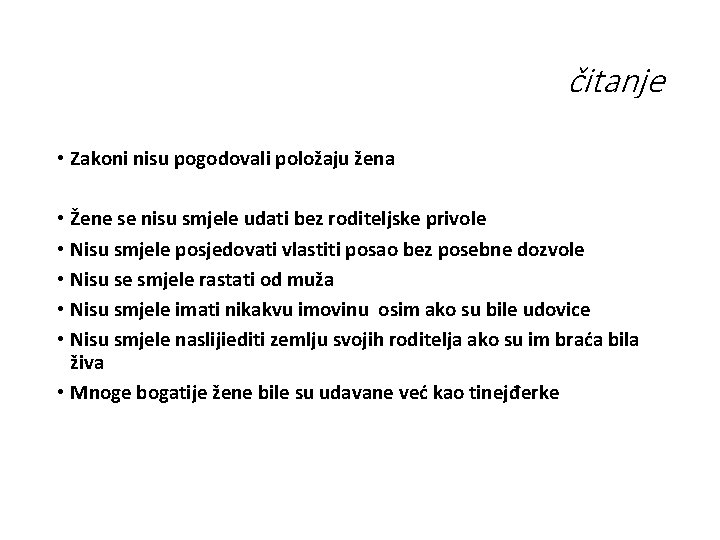 čitanje

• Zakoni nisu pogodovali položaju žena

• Žene se nisu smjele udati bez roditeljske privole
• Nisu smjele posjedovati vlastiti posao bez posebne dozvole
• Nisu se smjele rastati od muža
• Nisu smjele imati nikakvu imovinu osim ako su bile udovice
• Nisu smjele naslijiediti zemlju svojih roditelja ako su im braća bila živa
• Mnoge bogatije žene bile su udavane već kao tinejđerke